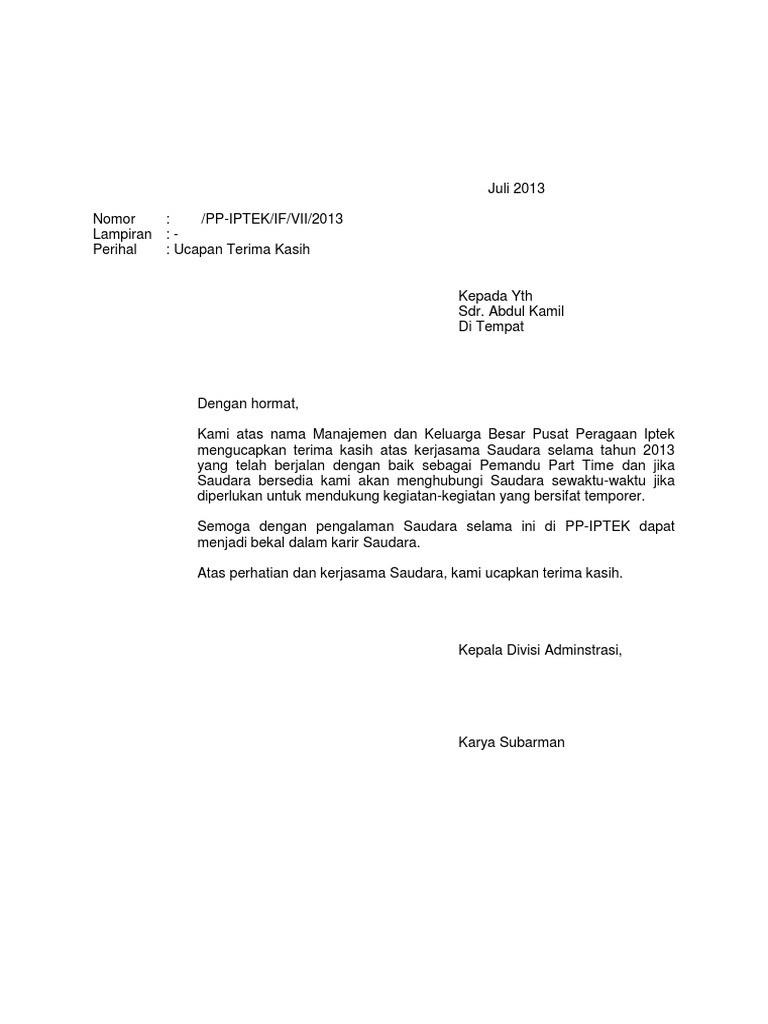 Juli 2013

Nomor : /PP-IPTEK/IF/VII/2013
Lampiran : -
Perihal : Ucapan Terima Kasih

Kepada Yth
Sdr. Abdul Kamil
Di Tempat

Dengan hormat,

Kami atas nama Manajemen dan Keluarga Besar Pusat Peragaan Iptek mengucapkan terima kasih atas kerjasama Saudara selama tahun 2013 yang telah berjalan dengan baik sebagai Pemandu Part Time dan jika Saudara bersedia kami akan menghubungi Saudara sewaktu-waktu jika diperlukan untuk mendukung kegiatan-kegiatan yang bersifat temporer.

Semoga dengan pengalaman Saudara selama ini di PP-IPTEK dapat menjadi bekal dalam karir Saudara.

Atas perhatian dan kerjasama Saudara, kami ucapkan terima kasih.

Kepala Divisi Adminstrasi,

Karya Subarman